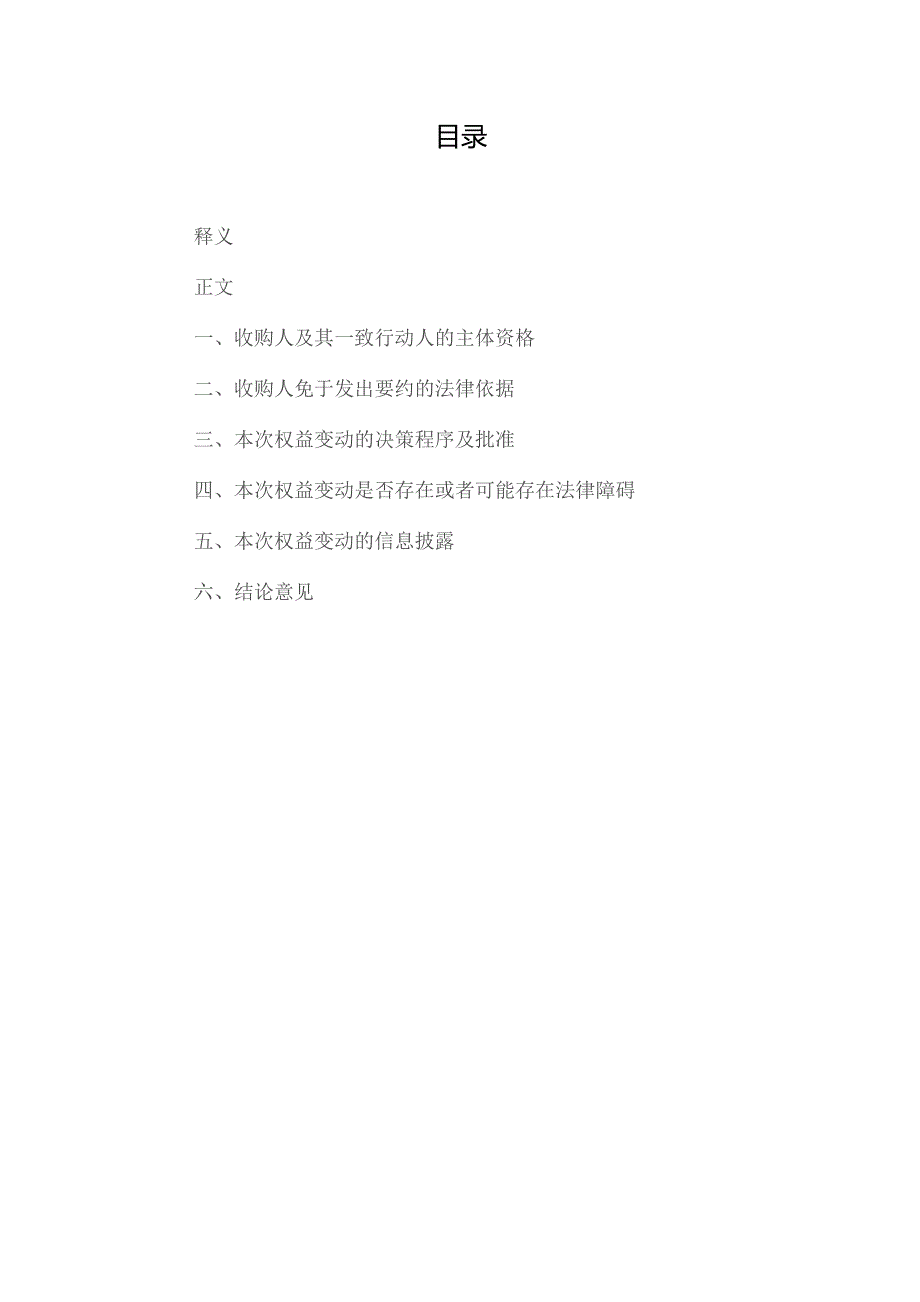 目录

释义

正文

一、收购人及其一致行动人的主体资格

二、收购人免于发出要约的法律依据

三、本次权益变动的决策程序及批准

四、本次权益变动是否存在或者可能存在法律障碍

五、本次权益变动的信息披露

六、结论意见